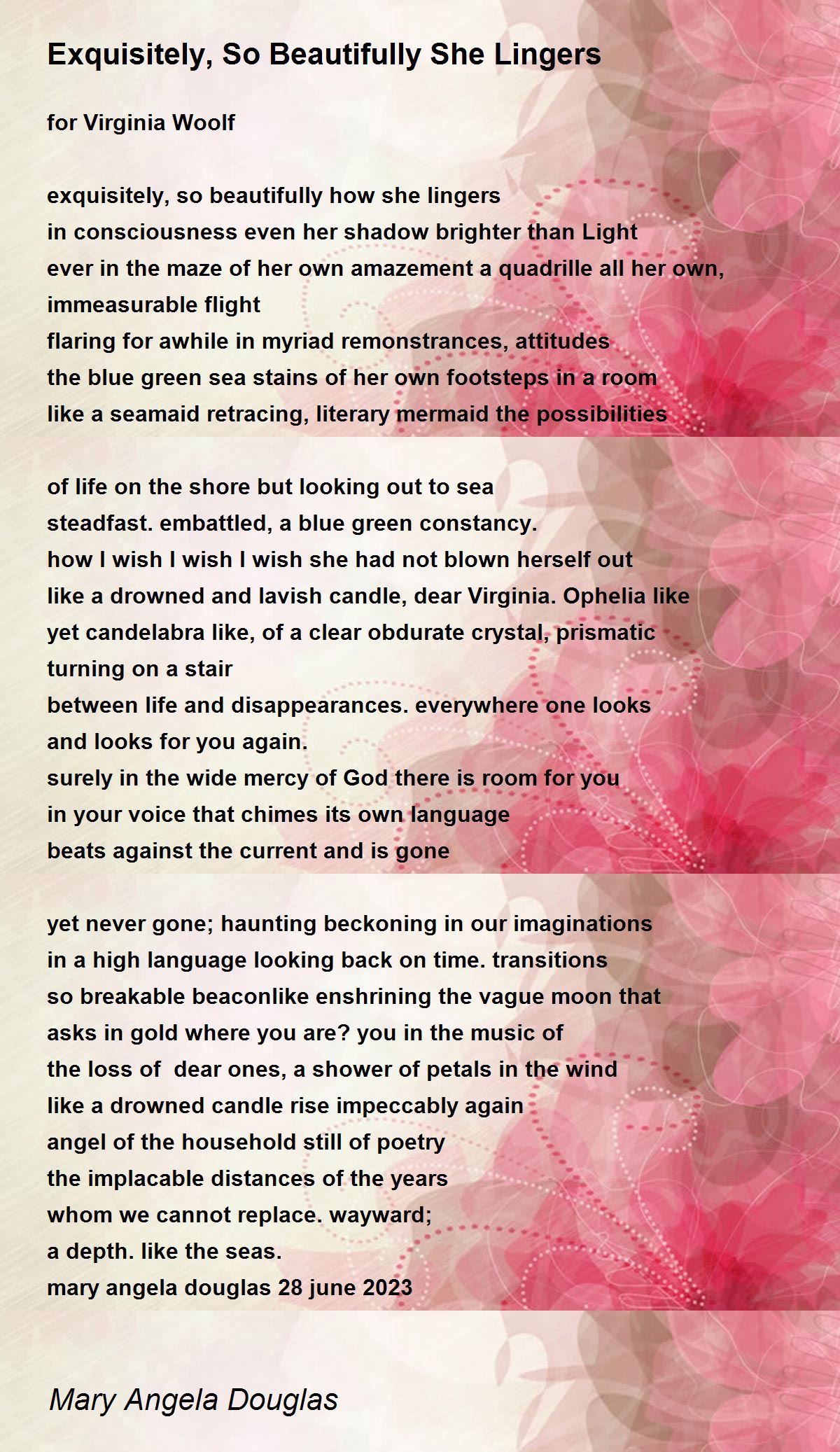 Exquisitely, So Beautifully She Lingers

for Virginia Woolf

exquisitely, so beautifully how she lingers
in consciousness even her shadow brighter than Light
ever in the maze of her own amazement a quadrille all her own,
immeasurable flight
flaring for awhile in myriad remonstrances, attitudes
the blue green sea stains of her own footsteps in a room
like a seamaid retracing, literary mermaid the possibilities

of life on the shore but looking out to sea
steadfast. embattled, a blue green constancy.
how I wish I wish I wish she had not blown herself out
like a drowned and lavish candle, dear Virginia. Ophelia like
yet candelabra like, of a clear obdurate crystal, prismatic
turning on a stair
between life and disappearances. everywhere one looks
and looks for you again.
surely in the wide mercy of God there is room for you
in your voice that chimes its own language
beats against the current and is gone

yet never gone; haunting beckoning in our imaginations
in a high language looking back on time. transitions
so breakable beaconlike enshrining the vague moon that
asks in gold where you are? you in the music of
the loss of dear ones, a shower of petals in the wind
like a drowned candle rise impeccably again
angel of the household still of poetry
the implacable distances of the years
whom we cannot replace. wayward;
a depth. like the seas.
mary angela douglas 28 june 2023

Mary Angela Douglas